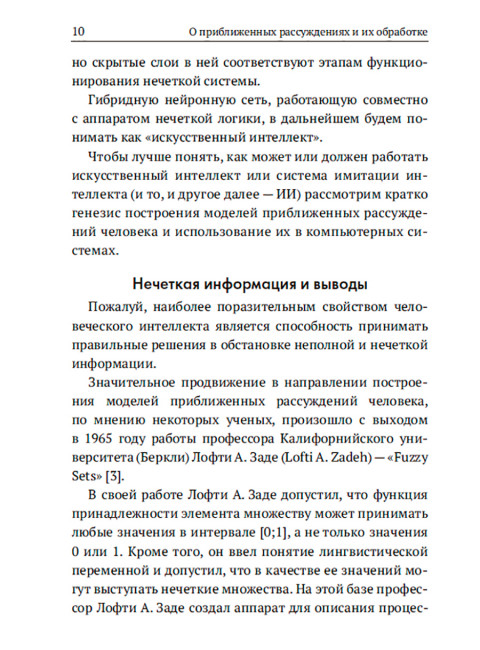 10 О приближенных рассуждениях и их обработке

но скрытые слои в ней соответствуют этапам функционирования нечеткой системы.

Гибридную нейронную сеть, работающую совместно с аппаратом нечеткой логики, в дальнейшем будем понимать как «искусственный интеллект».

Чтобы лучше понять, как может или должен работать искусственный интеллект или система имитации интеллекта (и то, и другое далее — ИИ) рассмотрим кратко генезис построения моделей приближенных рассуждений человека и использование их в компьютерных системах.

Нечеткая информация и выводы

Пожалуй, наиболее поразительным свойством человеческого интеллекта является способность принимать правильные решения в обстановке неполной и нечеткой информации.

Значительное продвижение в направлении построения моделей приближенных рассуждений человека, по мнению некоторых ученых, произошло с выходом в 1965 году работы профессора Калифорнийского университета (Беркли) Лофти А. Заде (Lofti A. Zadeh) — «Fuzzy Sets» [3].

В своей работе Лофти А. Заде допустил, что функция принадлежности элемента множеству может принимать любые значения в интервале [0;1], а не только значения 0 или 1. Кроме того, он ввел понятие лингвистической переменной и допустил, что в качестве ее значений могут выступать нечеткие множества. На этой базе профессор Лофти А. Заде создал аппарат для описания процес-